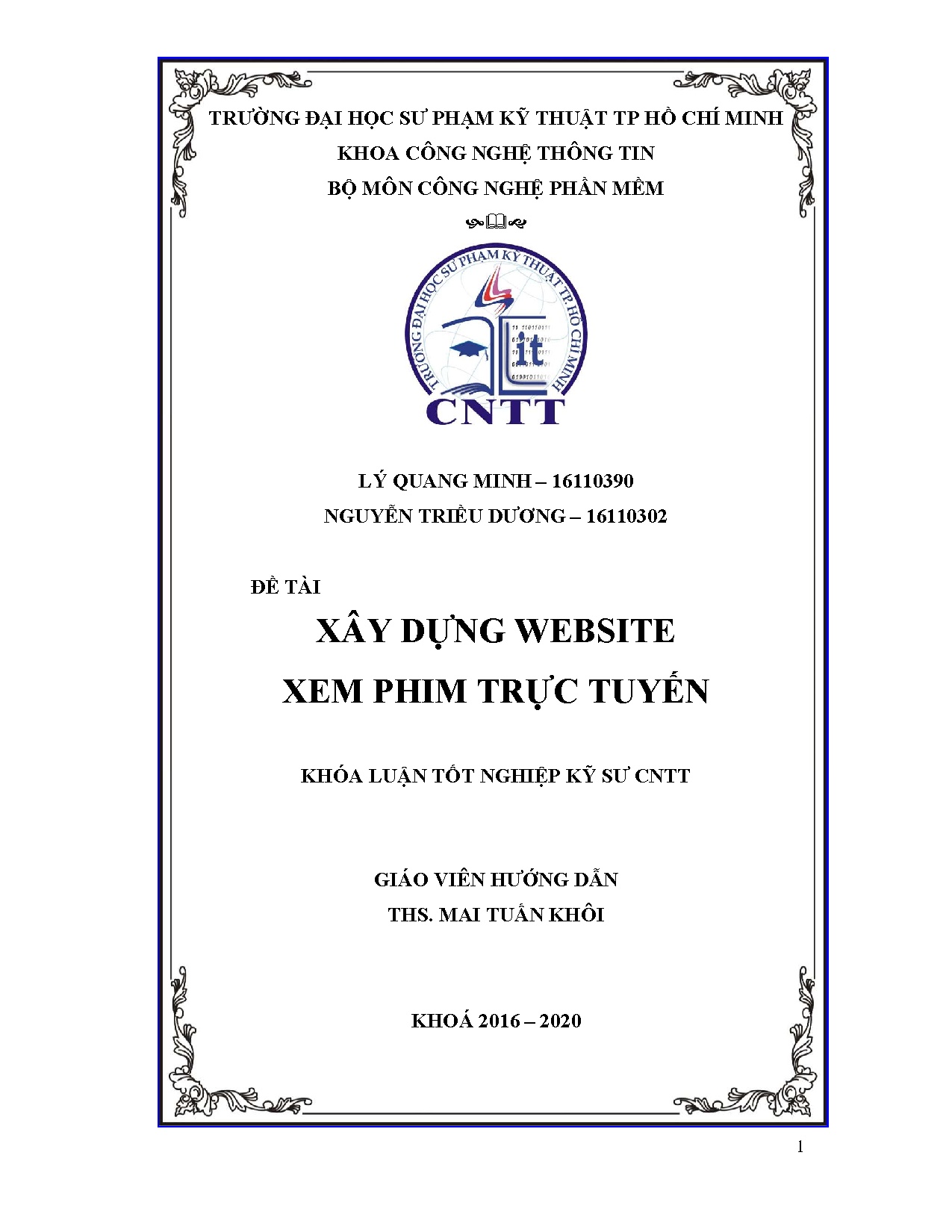 TRƯỜNG ĐẠI HỌC SƯ PHẠM KỸ THUẬT TP HỒ CHÍ MINH
KHOA CÔNG NGHỆ THÔNG TIN
BỘ MÔN CÔNG NGHỆ PHẦN MỀM

TRƯỜNG ĐẠI HỌC SƯ PHẠM KỸ THUẬT TP HỒ CHÍ MINH
it
CNTT

LÝ QUANG MINH – 16110390
NGUYỄN TRIỀU DƯƠNG – 16110302

ĐỀ TÀI
XÂY DỰNG WEBSITE
XEM PHIM TRỰC TUYẾN

KHÓA LUẬN TỐT NGHIỆP KỸ SƯ CNTT

GIÁO VIÊN HƯỚNG DẪN
THS. MAI TUẤN KHÔI

KHOÁ 2016 – 2020

1